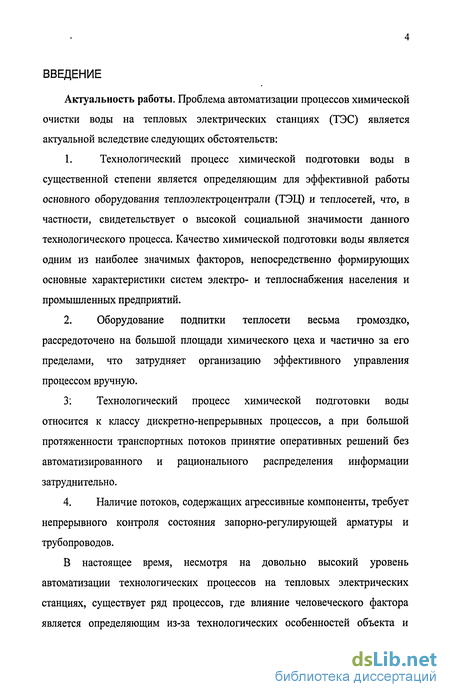 4

ВВЕДЕНИЕ

Актуальность работы. Проблема автоматизации процессов химической очистки воды на тепловых электрических станциях (ТЭС) является актуальной вследствие следующих обстоятельств:

1. Технологический процесс химической подготовки воды в существенной степени является определяющим для эффективной работы основного оборудования теплоэлектроцентрали (ТЭЦ) и теплосетей, что, в частности, свидетельствует о высокой социальной значимости данного технологического процесса. Качество химической подготовки воды является одним из наиболее значимых факторов, непосредственно формирующих основные характеристики систем электро- и теплоснабжения населения и промышленных предприятий.

2. Оборудование подпитки теплосети весьма громоздко, рассредоточено на большой площади химического цеха и частично за его пределами, что затрудняет организацию эффективного управления процессом вручную.

3: Технологический процесс химической подготовки воды относится к классу дискретно-непрерывных процессов, а при большой протяженности транспортных потоков принятие оперативных решений без автоматизированного и рационального распределения информации затруднительно.

4. Наличие потоков, содержащих агрессивные компоненты, требует непрерывного контроля состояния запорно-регулирующей арматуры и трубопроводов.

В настоящее время, несмотря на довольно высокий уровень автоматизации технологических процессов на тепловых электрических станциях, существует ряд процессов, где влияние человеческого фактора является определяющим из-за технологических особенностей объекта и

dsLib.net
библиотека диссертаций